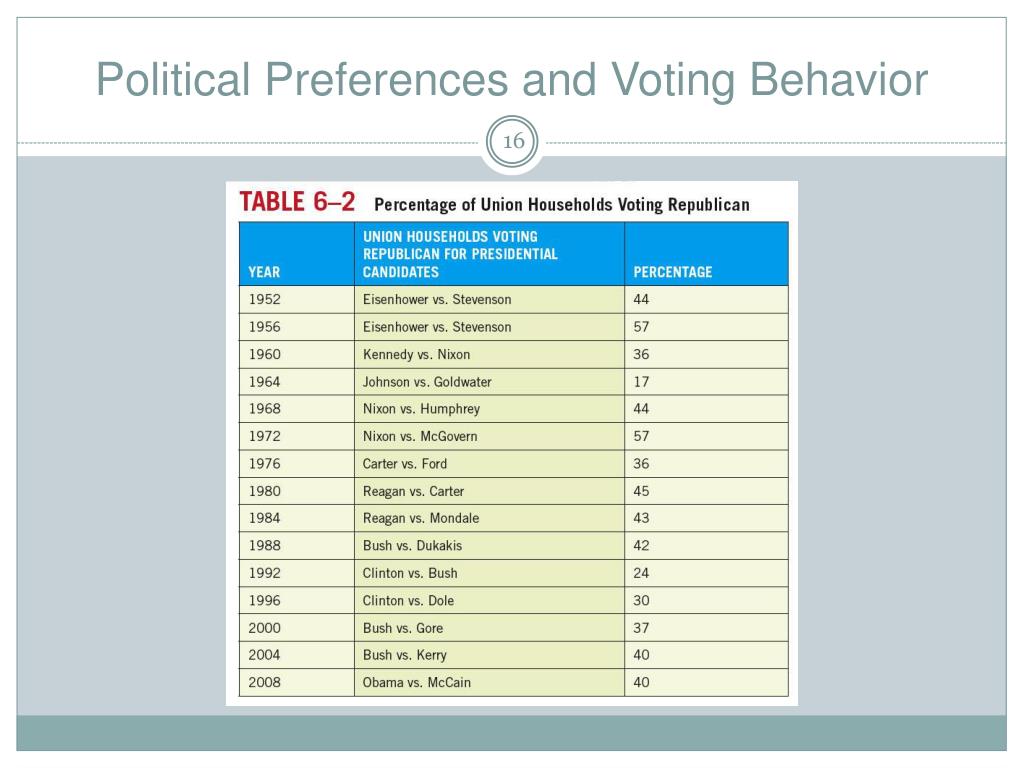 Political Preferences and Voting Behavior

16

TABLE 6–2 Percentage of Union Households Voting Republican

| YEAR | UNION HOUSEHOLDS VOTING REPUBLICAN FOR PRESIDENTIAL CANDIDATES | PERCENTAGE |
|---|---|---|
| 1952 | Eisenhower vs. Stevenson | 44 |
| 1956 | Eisenhower vs. Stevenson | 57 |
| 1960 | Kennedy vs. Nixon | 36 |
| 1964 | Johnson vs. Goldwater | 17 |
| 1968 | Nixon vs. Humphrey | 44 |
| 1972 | Nixon vs. McGovern | 57 |
| 1976 | Carter vs. Ford | 36 |
| 1980 | Reagan vs. Carter | 45 |
| 1984 | Reagan vs. Mondale | 43 |
| 1988 | Bush vs. Dukakis | 42 |
| 1992 | Clinton vs. Bush | 24 |
| 1996 | Clinton vs. Dole | 30 |
| 2000 | Bush vs. Gore | 37 |
| 2004 | Bush vs. Kerry | 40 |
| 2008 | Obama vs. McCain | 40 |